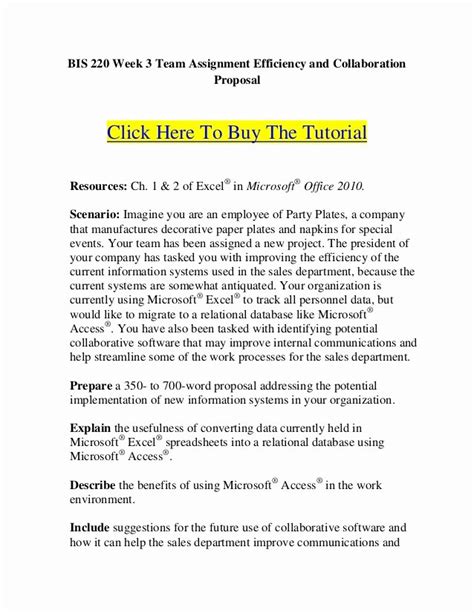 BIS 220 Week 3 Team Assignment Efficiency and Collaboration Proposal

Click Here To Buy The Tutorial

Resources: Ch. 1 & 2 of Excel® in Microsoft® Office 2010.

Scenario: Imagine you are an employee of Party Plates, a company that manufactures decorative paper plates and napkins for special events. Your team has been assigned a new project. The president of your company has tasked you with improving the efficiency of the current information systems used in the sales department, because the current systems are somewhat antiquated. Your organization is currently using Microsoft® Excel® to track all personnel data, but would like to migrate to a relational database like Microsoft® Access®. You have also been tasked with identifying potential collaborative software that may improve internal communications and help streamline some of the work processes for the sales department.

Prepare a 350- to 700-word proposal addressing the potential implementation of new information systems in your organization.

Explain the usefulness of converting data currently held in Microsoft® Excel® spreadsheets into a relational database using Microsoft® Access®.

Describe the benefits of using Microsoft® Access® in the work environment.

Include suggestions for the future use of collaborative software and how it can help the sales department improve communications and